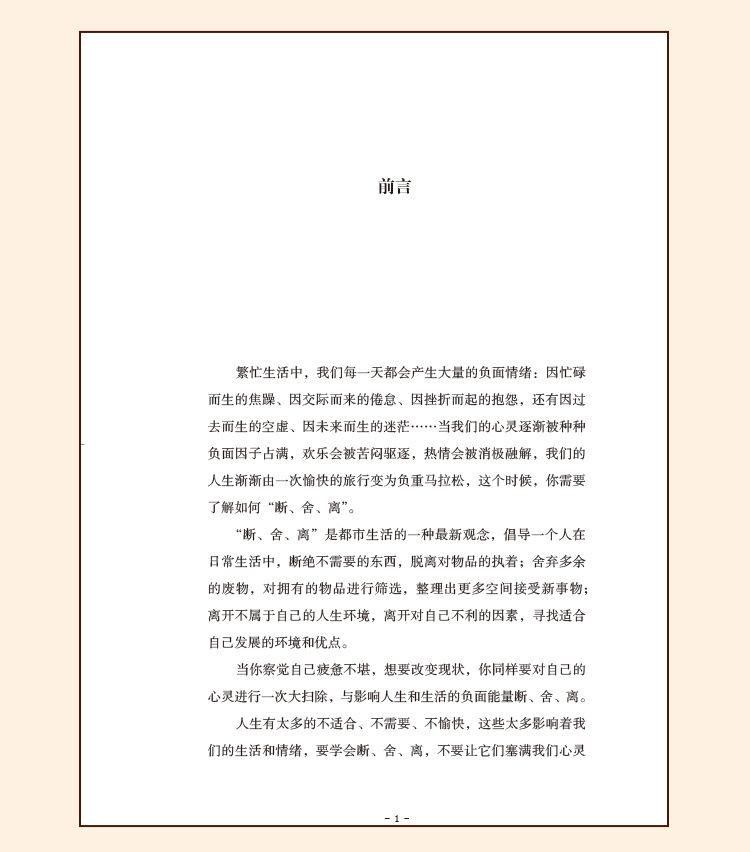 前言

繁忙生活中，我们每一天都会产生大量的负面情绪：因忙碌而生的焦躁、因交际而来的倦怠、因挫折而起的抱怨，还有因过去而生的空虚、因未来而生的迷茫……当我们的心灵逐渐被种种负面因子占满，欢乐会被苦闷驱逐，热情会被消极融解，我们的人生渐渐由一次愉快的旅行变为负重马拉松，这个时候，你需要了解如何“断、舍、离”。

“断、舍、离”是都市生活的一种最新观念，倡导一个人在日常生活中，断绝不需要的东西，脱离对物品的执着；舍弃多余的废物，对拥有的物品进行筛选，整理出更多空间接受新事物；离开不属于自己的人生环境，离开对自己不利的因素，寻找适合自己发展的环境和优点。

当你察觉自己疲惫不堪，想要改变现状，你同样要对自己的心灵进行一次大扫除，与影响人生和生活的负面能量断、舍、离。

人生有太多的不适合、不需要、不愉快，这些太多影响着我们的生活和情绪，要学会断、舍、离，不要让它们塞满我们心灵

- 1 -